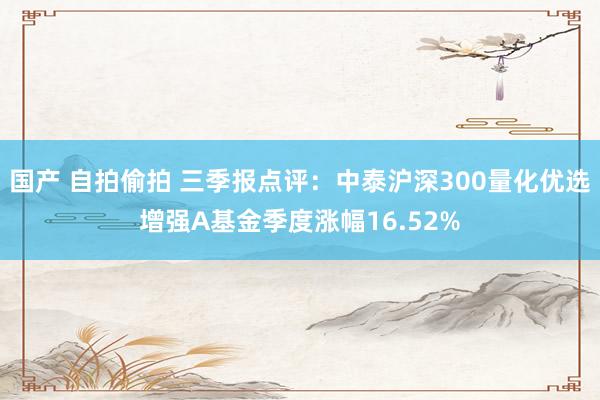 国产 自拍偷拍 三季报点评：中泰沪深300量化优选增强A基金季度涨幅16.52%